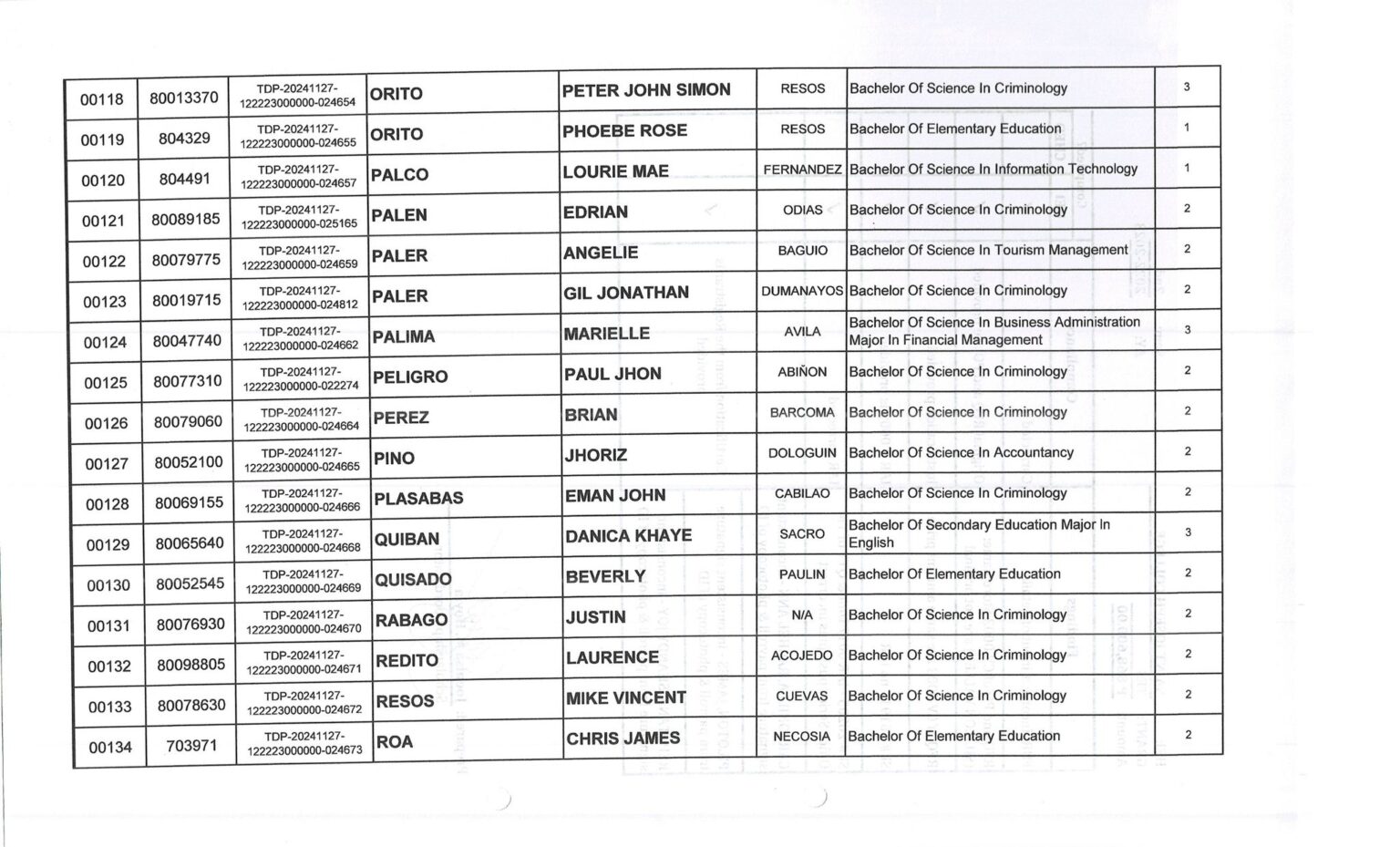 | 00118 | 80013370 | TDP-20241127-122223000000-024654 | ORITO | PETER JOHN SIMON | RESOS | Bachelor Of Science In Criminology | 3 |
|---|---|---|---|---|---|---|---|
| 00119 | 804329 | TDP-20241127-122223000000-024655 | ORITO | PHOEBE ROSE | RESOS | Bachelor Of Elementary Education | 1 |
| 00120 | 804491 | TDP-20241127-122223000000-024657 | PALCO | LOURIE MAE | FERNANDEZ | Bachelor Of Science In Information Technology | 1 |
| 00121 | 80089185 | TDP-20241127-122223000000-025165 | PALEN | EDRIAN | ODIAS | Bachelor Of Science In Criminology | 2 |
| 00122 | 80079775 | TDP-20241127-122223000000-024659 | PALER | ANGELIE | BAGUIO | Bachelor Of Science In Tourism Management | 2 |
| 00123 | 80019715 | TDP-20241127-122223000000-024812 | PALER | GIL JONATHAN | DUMANAYOS | Bachelor Of Science In Criminology | 2 |
| 00124 | 80047740 | TDP-20241127-122223000000-024662 | PALIMA | MARIELLE | AVILA | Bachelor Of Science In Business Administration Major In Financial Management | 3 |
| 00125 | 80077310 | TDP-20241127-122223000000-022274 | PELIGRO | PAUL JHON | ABIÑON | Bachelor Of Science In Criminology | 2 |
| 00126 | 80079060 | TDP-20241127-122223000000-024664 | PEREZ | BRIAN | BARCOMA | Bachelor Of Science In Criminology | 2 |
| 00127 | 80052100 | TDP-20241127-122223000000-024665 | PINO | JHORIZ | DOLOGUIN | Bachelor Of Science In Accountancy | 2 |
| 00128 | 80069155 | TDP-20241127-122223000000-024666 | PLASABAS | EMAN JOHN | CABILAO | Bachelor Of Science In Criminology | 2 |
| 00129 | 80065640 | TDP-20241127-122223000000-024668 | QUIBAN | DANICA KHAYE | SACRO | Bachelor Of Secondary Education Major In English | 3 |
| 00130 | 80052545 | TDP-20241127-122223000000-024669 | QUISADO | BEVERLY | PAULIN | Bachelor Of Elementary Education | 2 |
| 00131 | 80076930 | TDP-20241127-122223000000-024670 | RABAGO | JUSTIN | N/A | Bachelor Of Science In Criminology | 2 |
| 00132 | 80098805 | TDP-20241127-122223000000-024671 | REDITO | LAURENCE | ACOJEDO | Bachelor Of Science In Criminology | 2 |
| 00133 | 80078630 | TDP-20241127-122223000000-024672 | RESOS | MIKE VINCENT | CUEVAS | Bachelor Of Science In Criminology | 2 |
| 00134 | 703971 | TDP-20241127-122223000000-024673 | ROA | CHRIS JAMES | NECOSIA | Bachelor Of Elementary Education | 2 |